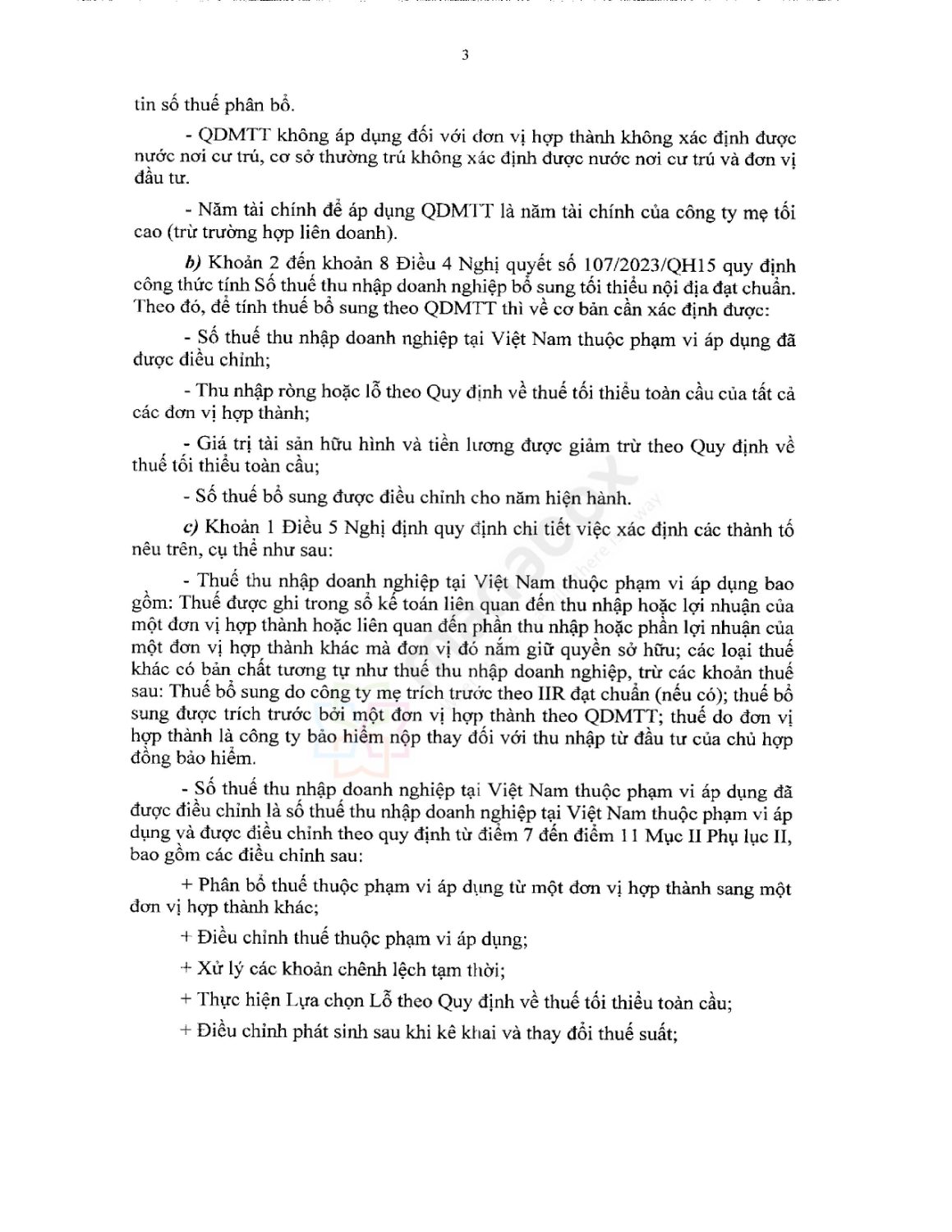 3

tin số thuế phân bổ.

- QDMTT không áp dụng đối với đơn vị hợp thành không xác định được nước nơi cư trú, cơ sở thường trú không xác định được nước nơi cư trú và đơn vị đầu tư.

- Năm tài chính để áp dụng QDMTT là năm tài chính của công ty mẹ tối cao (trừ trường hợp liên doanh).

b) Khoản 2 đến khoản 8 Điều 4 Nghị quyết số 107/2023/QH15 quy định công thức tính Số thuế thu nhập doanh nghiệp bổ sung tối thiểu nội địa đạt chuẩn. Theo đó, để tính thuế bổ sung theo QDMTT thì về cơ bản cần xác định được:

- Số thuế thu nhập doanh nghiệp tại Việt Nam thuộc phạm vi áp dụng đã được điều chỉnh;

- Thu nhập ròng hoặc lỗ theo Quy định về thuế tối thiểu toàn cầu của tất cả các đơn vị hợp thành;

- Giá trị tài sản hữu hình và tiền lương được giảm trừ theo Quy định về thuế tối thiểu toàn cầu;

- Số thuế bổ sung được điều chỉnh cho năm hiện hành.

c) Khoản 1 Điều 5 Nghị định quy định chi tiết việc xác định các thành tố nêu trên, cụ thể như sau:

- Thuế thu nhập doanh nghiệp tại Việt Nam thuộc phạm vi áp dụng bao gồm: Thuế được ghi trong sổ kế toán liên quan đến thu nhập hoặc lợi nhuận của một đơn vị hợp thành hoặc liên quan đến phần thu nhập hoặc phần lợi nhuận của một đơn vị hợp thành khác mà đơn vị đó nắm giữ quyền sở hữu; các loại thuế khác có bản chất tương tự như thuế thu nhập doanh nghiệp, trừ các khoản thuế sau: Thuế bổ sung do công ty mẹ trích trước theo IIR đạt chuẩn (nếu có); thuế bổ sung được trích trước bởi một đơn vị hợp thành theo QDMTT; thuế do đơn vị hợp thành là công ty bảo hiểm nộp thay đối với thu nhập từ đầu tư của chủ hợp đồng bảo hiểm.

- Số thuế thu nhập doanh nghiệp tại Việt Nam thuộc phạm vi áp dụng đã được điều chỉnh là số thuế thu nhập doanh nghiệp tại Việt Nam thuộc phạm vi áp dụng và được điều chỉnh theo quy định từ điểm 7 đến điểm 11 Mục II Phụ lục II, bao gồm các điều chỉnh sau:

+ Phân bổ thuế thuộc phạm vi áp dụng từ một đơn vị hợp thành sang một đơn vị hợp thành khác;

+ Điều chỉnh thuế thuộc phạm vi áp dụng;

+ Xử lý các khoản chênh lệch tạm thời;

+ Thực hiện Lựa chọn Lỗ theo Quy định về thuế tối thiểu toàn cầu;

+ Điều chỉnh phát sinh sau khi kê khai và thay đổi thuế suất;